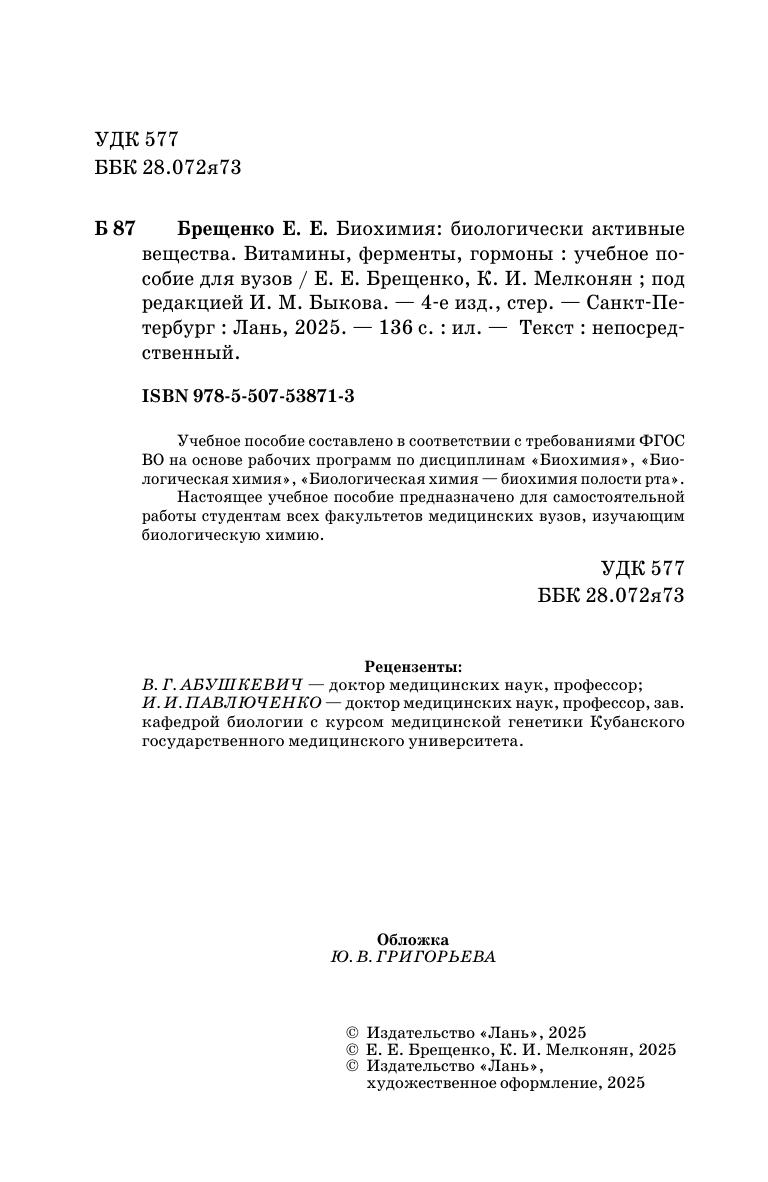 УДК 577
ББК 28.072я73

Б 87 Брещенко Е. Е. Биохимия: биологически активные вещества. Витамины, ферменты, гормоны : учебное пособие для вузов / Е. Е. Брещенко, К. И. Мелконян ; под редакцией И. М. Быкова. — 4-е изд., стер. — Санкт-Петербург : Лань, 2025. — 136 с. : ил. — Текст : непосредственный.

ISBN 978-5-507-53871-3

Учебное пособие составлено в соответствии с требованиями ФГОС ВО на основе рабочих программ по дисциплинам «Биохимия», «Биологическая химия», «Биологическая химия — биохимия полости рта».
Настоящее учебное пособие предназначено для самостоятельной работы студентам всех факультетов медицинских вузов, изучающим биологическую химию.

УДК 577
ББК 28.072я73

Рецензенты:
В. Г. АБУШКЕВИЧ — доктор медицинских наук, профессор;
И. И. ПАВЛЮЧЕНКО — доктор медицинских наук, профессор, зав. кафедрой биологии с курсом медицинской генетики Кубанского государственного медицинского университета.

Обложка
Ю. В. ГРИГОРЬЕВА

© Издательство «Лань», 2025
© Е. Е. Брещенко, К. И. Мелконян, 2025
© Издательство «Лань», художественное оформление, 2025